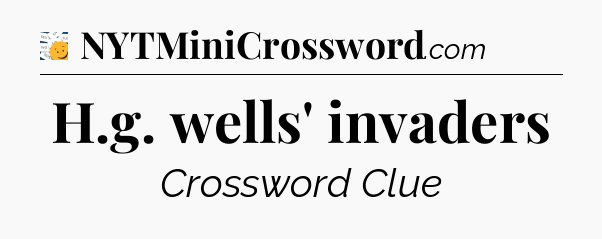 NYTMiniCrossword.com

H.g. wells' invaders

Crossword Clue